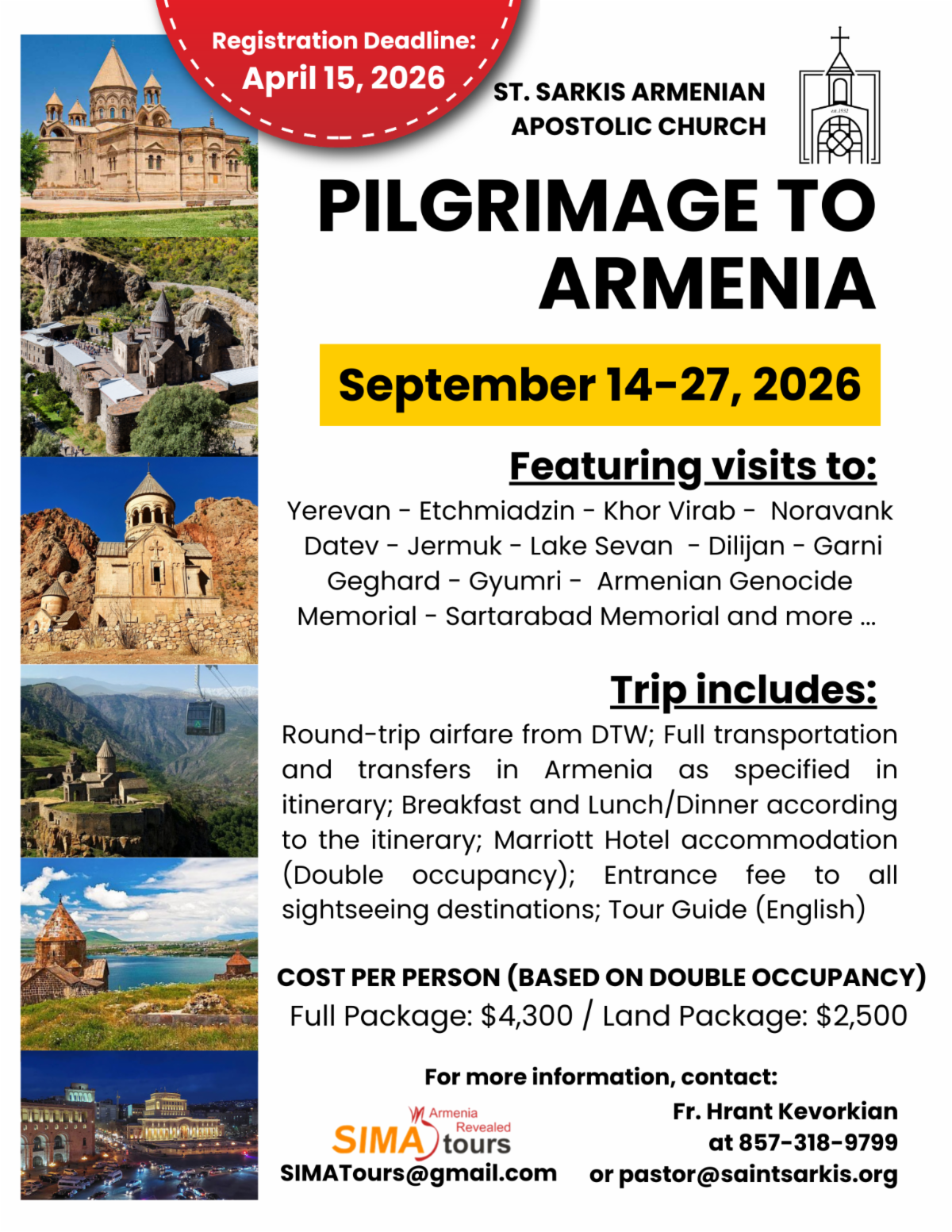 Registration Deadline:
April 15, 2026

ST. SARKIS ARMENIAN
APOSTOLIC CHURCH

PILGRIMAGE TO
ARMENIA

September 14-27, 2026

Featuring visits to:

Yerevan - Etchmiadzin - Khor Virab - Noravank Datev - Jermuk - Lake Sevan - Dilijan - Garni Geghard - Gyumri - Armenian Genocide Memorial - Sartarabad Memorial and more ...

Trip includes:

Round-trip airfare from DTW; Full transportation and transfers in Armenia as specified in itinerary; Breakfast and Lunch/Dinner according to the itinerary; Marriott Hotel accommodation (Double occupancy); Entrance fee to all sightseeing destinations; Tour Guide (English)

COST PER PERSON (BASED ON DOUBLE OCCUPANCY)
Full Package: $4,300 / Land Package: $2,500

For more information, contact:

Armenia
Revealed
SIMA tours
SIMATours@gmail.com

Fr. Hrant Kevorkian
at 857-318-9799
or pastor@saintsarkis.org